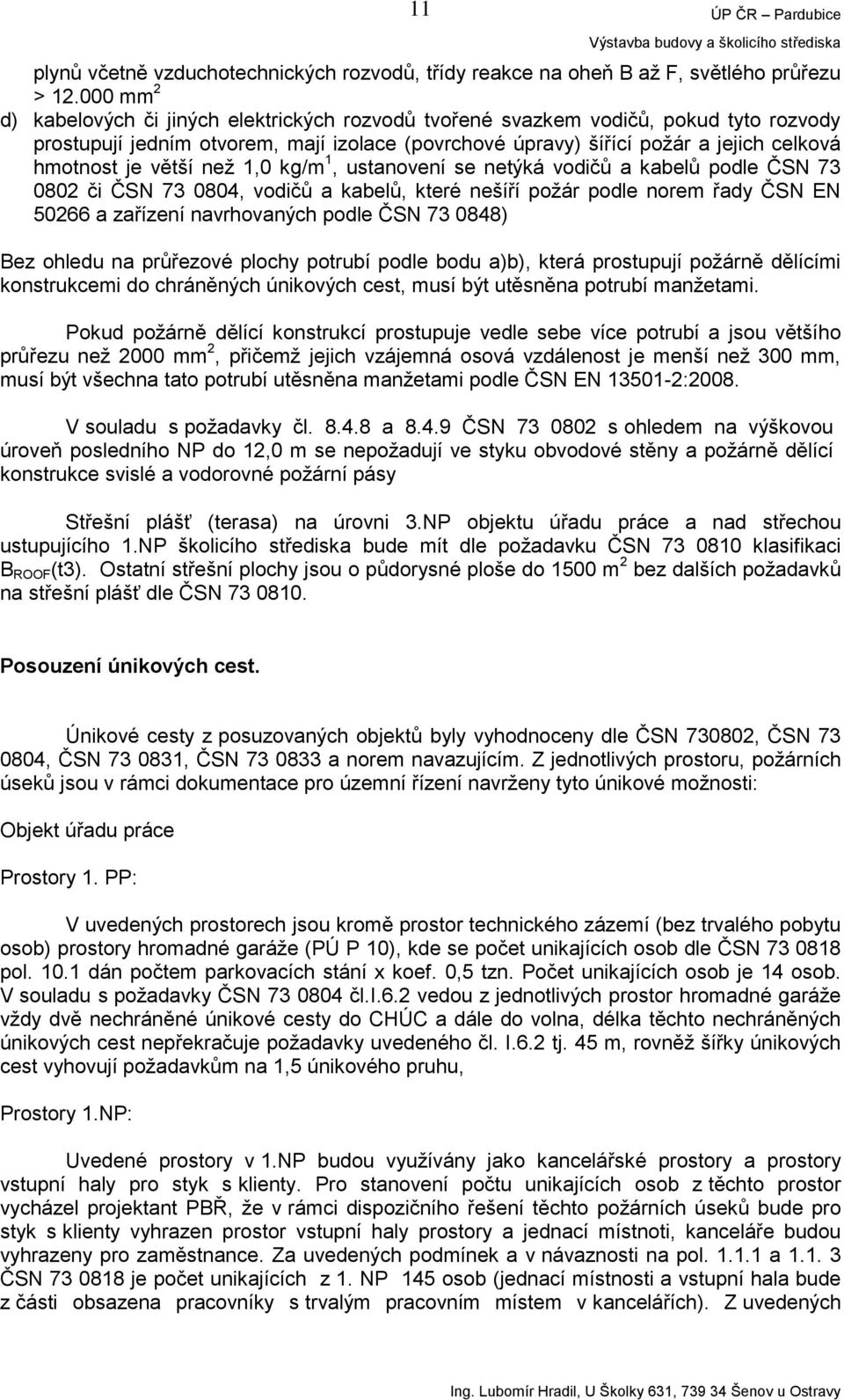 11

ÚP ČR – Pardubice
Výstavba budovy a školicího střediska

plynů včetně vzduchotechnických rozvodů, třídy reakce na oheň B až F, světlého průřezu > 12.000 mm$^2$

d) kabelových či jiných elektrických rozvodů tvořené svazkem vodičů, pokud tyto rozvody prostupují jedním otvorem, mají izolace (povrchové úpravy) šířící požár a jejich celková hmotnost je větší než 1,0 kg/m$^1$, ustanovení se netýká vodičů a kabelů podle ČSN 73 0802 či ČSN 73 0804, vodičů a kabelů, které nešíří požár podle norem řady ČSN EN 50266 a zařízení navrhovaných podle ČSN 73 0848)

Bez ohledu na průřezové plochy potrubí podle bodu a)b), která prostupují požárně dělícími konstrukcemi do chráněných únikových cest, musí být utěsněna potrubí manžetami.

Pokud požárně dělící konstrukcí prostupuje vedle sebe více potrubí a jsou většího průřezu než 2000 mm$^2$, přičemž jejich vzájemná osová vzdálenost je menší než 300 mm, musí být všechna tato potrubí utěsněna manžetami podle ČSN EN 13501-2:2008.

V souladu s požadavky čl. 8.4.8 a 8.4.9 ČSN 73 0802 s ohledem na výškovou úroveň posledního NP do 12,0 m se nepožadují ve styku obvodové stěny a požárně dělící konstrukce svislé a vodorovné požární pásy

Střešní plášť (terasa) na úrovni 3.NP objektu úřadu práce a nad střechou ustupujícího 1.NP školicího střediska bude mít dle požadavku ČSN 73 0810 klasifikaci B$_{ROOF}$(t3). Ostatní střešní plochy jsou o půdorysné ploše do 1500 m$^2$ bez dalších požadavků na střešní plášť dle ČSN 73 0810.

Posouzení únikových cest.

Únikové cesty z posuzovaných objektů byly vyhodnoceny dle ČSN 730802, ČSN 73 0804, ČSN 73 0831, ČSN 73 0833 a norem navazujícím. Z jednotlivých prostoru, požárních úseků jsou v rámci dokumentace pro územní řízení navrženy tyto únikové možnosti:

Objekt úřadu práce

Prostory 1. PP:

V uvedených prostorech jsou kromě prostor technického zázemí (bez trvalého pobytu osob) prostory hromadné garáže (PÚ P 10), kde se počet unikajících osob dle ČSN 73 0818 pol. 10.1 dán počtem parkovacích stání x koef. 0,5 tzn. Počet unikajících osob je 14 osob. V souladu s požadavky ČSN 73 0804 čl.I.6.2 vedou z jednotlivých prostor hromadné garáže vždy dvě nechráněné únikové cesty do CHÚC a dále do volna, délka těchto nechráněných únikových cest nepřekračuje požadavky uvedeného čl. I.6.2 tj. 45 m, rovněž šířky únikových cest vyhovují požadavkům na 1,5 únikového pruhu,

Prostory 1.NP:

Uvedené prostory v 1.NP budou využívány jako kancelářské prostory a prostory vstupní haly pro styk s klienty. Pro stanovení počtu unikajících osob z těchto prostor vycházel projektant PBŘ, že v rámci dispozičního řešení těchto požárních úseků bude pro styk s klienty vyhrazen prostor vstupní haly prostory a jednací místnosti, kanceláře budou vyhrazeny pro zaměstnance. Za uvedených podmínek a v návaznosti na pol. 1.1.1 a 1.1. 3 ČSN 73 0818 je počet unikajících z 1. NP 145 osob (jednací místnosti a vstupní hala bude z části obsazena pracovníky s trvalým pracovním místem v kancelářích). Z uvedených

Ing. Lubomír Hradil, U Školky 631, 739 34 Šenov u Ostravy